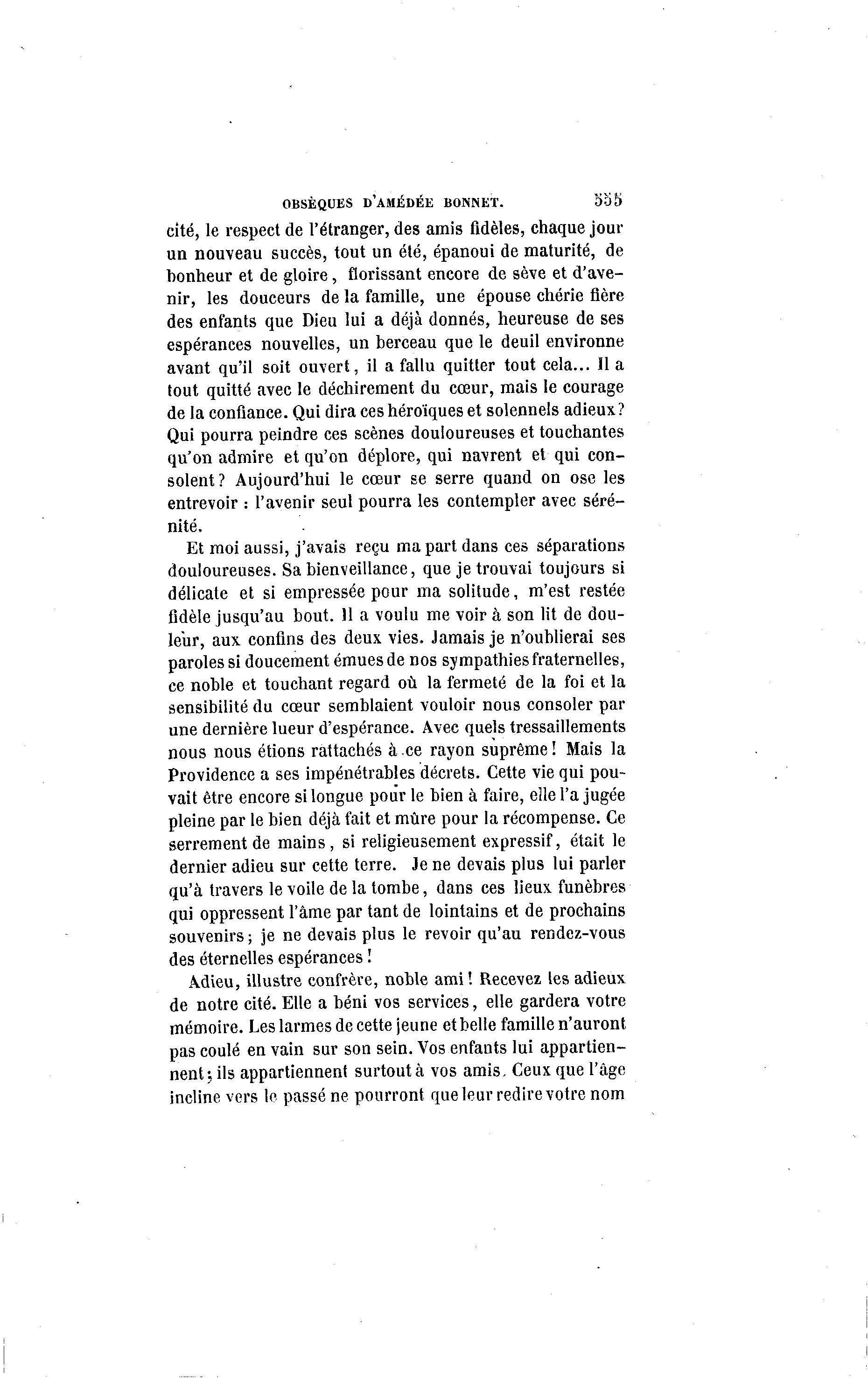 OBSÈQUES D'AMÉDÉE BONNET. 555

cité, le respect de l'étranger, des amis fidèles, chaque jour un nouveau succès, tout un été, épanoui de maturité, de bonheur et de gloire, florissant encore de sève et d'avenir, les douceurs de la famille, une épouse chérie fière des enfants que Dieu lui a déjà donnés, heureuse de ses espérances nouvelles, un berceau que le deuil environne avant qu'il soit ouvert, il a fallu quitter tout cela... Il a tout quitté avec le déchirement du cœur, mais le courage de la confiance. Qui dira ces héroïques et solennels adieux? Qui pourra peindre ces scènes douloureuses et touchantes qu'on admire et qu'on déplore, qui navrent et qui consolent? Aujourd'hui le cœur se serre quand on ose les entrevoir : l'avenir seul pourra les contempler avec sérénité.

Et moi aussi, j'avais reçu ma part dans ces séparations douloureuses. Sa bienveillance, que je trouvai toujours si délicate et si empressée pour ma solitude, m'est restée fidèle jusqu'au bout. Il a voulu me voir à son lit de douleur, aux confins des deux vies. Jamais je n'oublierai ses paroles si doucement émues de nos sympathies fraternelles, ce noble et touchant regard où la fermeté de la foi et la sensibilité du cœur semblaient vouloir nous consoler par une dernière lueur d'espérance. Avec quels tressaillements nous nous étions rattachés à ce rayon suprême! Mais la Providence a ses impénétrables décrets. Cette vie qui pouvait être encore si longue pour le bien à faire, elle l'a jugée pleine par le bien déjà fait et mûre pour la récompense. Ce serrement de mains, si religieusement expressif, était le dernier adieu sur cette terre. Je ne devais plus lui parler qu'à travers le voile de la tombe, dans ces lieux funèbres qui oppressent l'âme par tant de lointains et de prochains souvenirs; je ne devais plus le revoir qu'au rendez-vous des éternelles espérances!

Adieu, illustre confrère, noble ami! Recevez les adieux de notre cité. Elle a béni vos services, elle gardera votre mémoire. Les larmes de cette jeune et belle famille n'auront pas coulé en vain sur son sein. Vos enfants lui appartiennent; ils appartiennent surtout à vos amis. Ceux que l'âge incline vers le passé ne pourront que leur redire votre nom